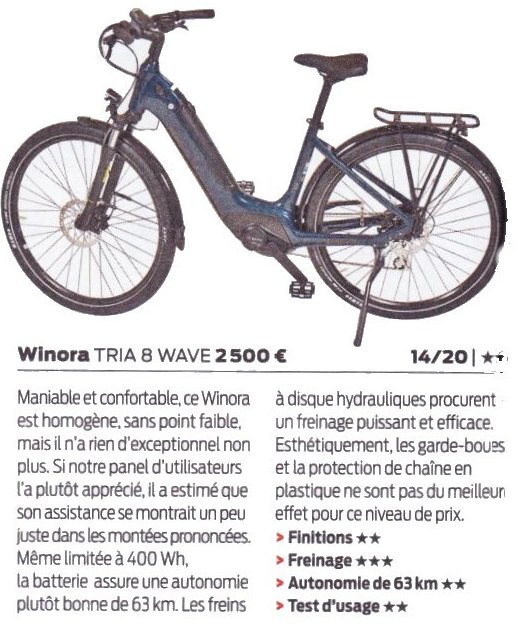 Winora TRIA 8 WAVE 2 500 €

14/20 | ★★

Maniable et confortable, ce Winora est homogène, sans point faible, mais il n'a rien d'exceptionnel non plus. Si notre panel d'utilisateurs l'a plutôt apprécié, il a estimé que son assistance se montrait un peu juste dans les montées prononcées. Même limitée à 400 Wh, la batterie assure une autonomie plutôt bonne de 63 km. Les freins à disque hydrauliques procurent un freinage puissant et efficace. Esthétiquement, les garde-boues et la protection de chaîne en plastique ne sont pas du meilleur effet pour ce niveau de prix.

> Finitions ★★
> Freinage ★★★
> Autonomie de 63 km ★★
> Test d'usage ★★